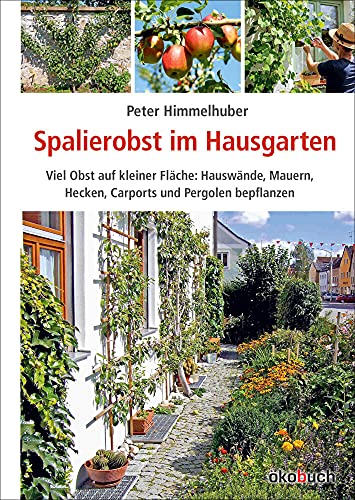 Peter Himmelhuber

Spalierobst im Hausgarten

Viel Obst auf kleiner Fläche: Hauswände, Mauern, Hecken, Carports und Pergolen bepflanzen

ökobuch